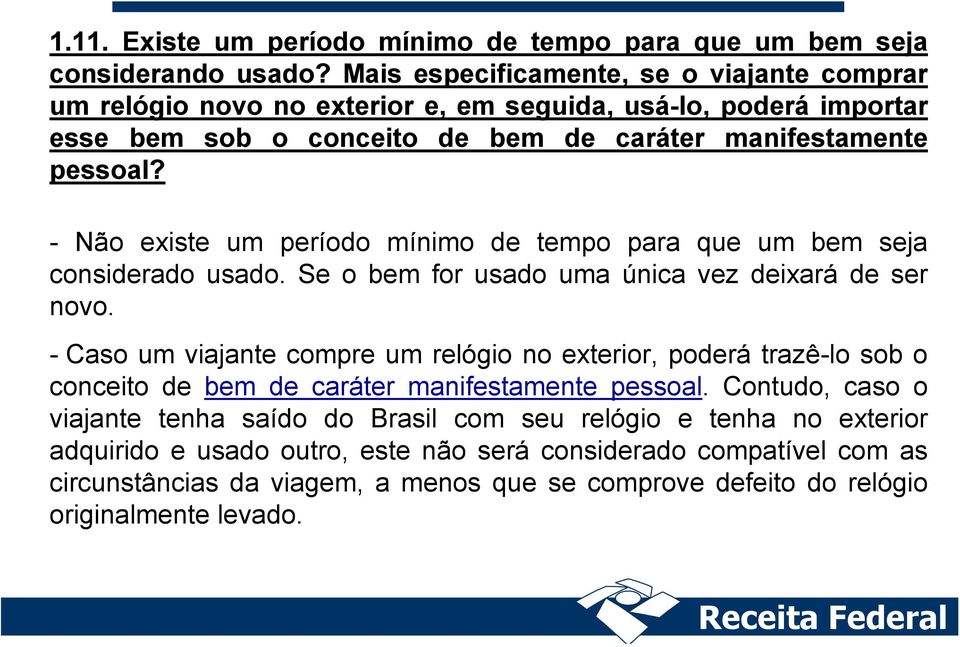 1.11. Existe um período mínimo de tempo para que um bem seja considerando usado? Mais especificamente, se o viajante comprar um relógio novo no exterior e, em seguida, usá-lo, poderá importar esse bem sob o conceito de bem de caráter manifestamente pessoal?

- Não existe um período mínimo de tempo para que um bem seja considerado usado. Se o bem for usado uma única vez deixará de ser novo.

- Caso um viajante compre um relógio no exterior, poderá trazê-lo sob o conceito de bem de caráter manifestamente pessoal. Contudo, caso o viajante tenha saído do Brasil com seu relógio e tenha no exterior adquirido e usado outro, este não será considerado compatível com as circunstâncias da viagem, a menos que se comprove defeito do relógio originalmente levado.

Receita Federal